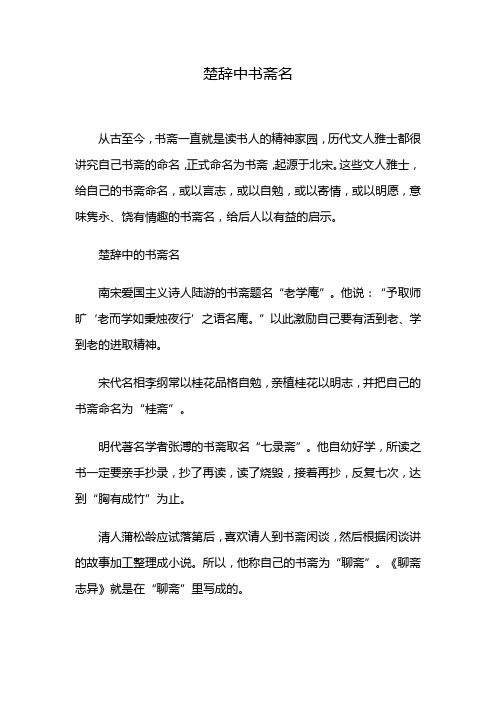 楚辞中书斋名

从古至今，书斋一直就是读书人的精神家园，历代文人雅士都很讲究自己书斋的命名，正式命名为书斋，起源于北宋。这些文人雅士，给自己的书斋命名，或以言志，或以自勉，或以寄情，或以明愿，意味隽永、饶有情趣的书斋名，给后人以有益的启示。

楚辞中的书斋名

南宋爱国主义诗人陆游的书斋题名“老学庵”。他说：“予取师旷‘老而学如秉烛夜行’之语名庵。”以此激励自己要有活到老、学到老的进取精神。

宋代名相李纲常以桂花品格自勉，亲植桂花以明志，并把自己的书斋命名为“桂斋”。

明代著名学者张溥的书斋取名“七录斋”。他自幼好学，所读之书一定要亲手抄录，抄了再读，读了烧毁，接着再抄，反复七次，达到“胸有成竹”为止。

清人蒲松龄应试落第后，喜欢请人到书斋闲谈，然后根据闲谈讲的故事加工整理成小说。所以，他称自己的书斋为“聊斋”。《聊斋志异》就是在“聊斋”里写成的。